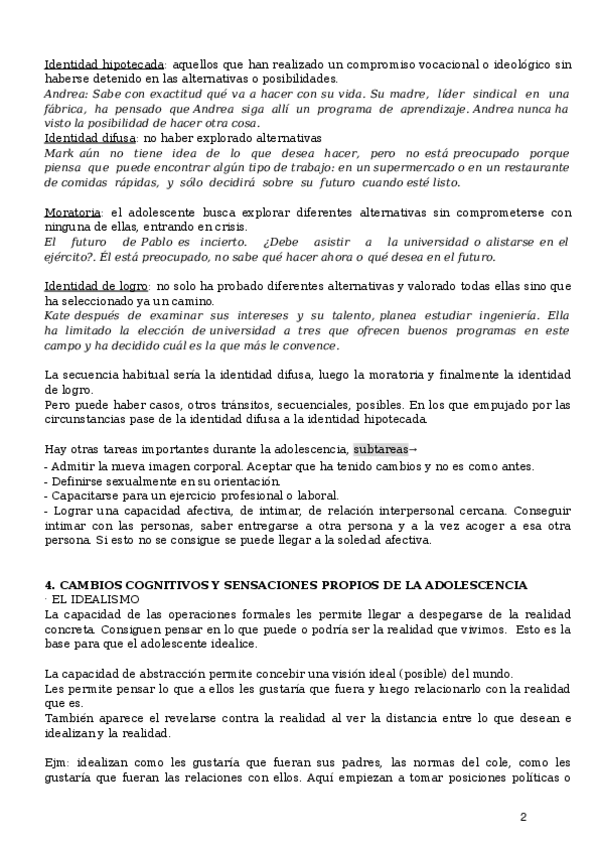 Identidad hipotecada: aquellos que han realizado un compromiso vocacional o ideológico sin haberse detenido en las alternativas o posibilidades.
Andrea: Sabe con exactitud qué va a hacer con su vida. Su madre, líder sindical en una fábrica, ha pensado que Andrea siga allí un programa de aprendizaje. Andrea nunca ha visto la posibilidad de hacer otra cosa.
Identidad difusa: no haber explorado alternativas
Mark aún no tiene idea de lo que desea hacer, pero no está preocupado porque piensa que puede encontrar algún tipo de trabajo: en un supermercado o en un restaurante de comidas rápidas, y sólo decidirá sobre su futuro cuando esté listo.

Moratoria: el adolescente busca explorar diferentes alternativas sin comprometerse con ninguna de ellas, entrando en crisis.
El futuro de Pablo es incierto. ¿Debe asistir a la universidad o alistarse en el ejército?. Él está preocupado, no sabe qué hacer ahora o qué desea en el futuro.

Identidad de logro: no solo ha probado diferentes alternativas y valorado todas ellas sino que ha seleccionado ya un camino.
Kate después de examinar sus intereses y su talento, planea estudiar ingeniería. Ella ha limitado la elección de universidad a tres que ofrecen buenos programas en este campo y ha decidido cuál es la que más le convence.

La secuencia habitual sería la identidad difusa, luego la moratoria y finalmente la identidad de logro.
Pero puede haber casos, otros tránsitos, secuenciales, posibles. En los que empujado por las circunstancias pase de la identidad difusa a la identidad hipotecada.

Hay otras tareas importantes durante la adolescencia, subtareas→
- Admitir la nueva imagen corporal. Aceptar que ha tenido cambios y no es como antes.
- Definirse sexualmente en su orientación.
- Capacitarse para un ejercicio profesional o laboral.
- Lograr una capacidad afectiva, de intimar, de relación interpersonal cercana. Conseguir intimar con las personas, saber entregarse a otra persona y a la vez acoger a esa otra persona. Si esto no se consigue se puede llegar a la soledad afectiva.

4. CAMBIOS COGNITIVOS Y SENSACIONES PROPIOS DE LA ADOLESCENCIA
· EL IDEALISMO
La capacidad de las operaciones formales les permite llegar a despegarse de la realidad concreta. Consiguen pensar en lo que puede o podría ser la realidad que vivimos. Esto es la base para que el adolescente idealice.

La capacidad de abstracción permite concebir una visión ideal (posible) del mundo.
Les permite pensar lo que a ellos les gustaría que fuera y luego relacionarlo con la realidad que es.
También aparece el revelarse contra la realidad al ver la distancia entre lo que desean e idealizan y la realidad.

Ejm: idealizan como les gustaría que fueran sus padres, las normas del cole, como les gustaría que fueran las relaciones con ellos. Aquí empiezan a tomar posiciones políticas o

2